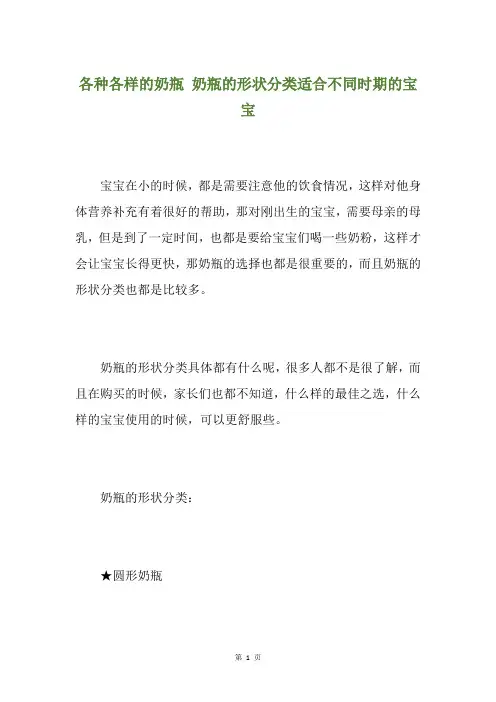 各种各样的奶瓶 奶瓶的形状分类适合不同时期的宝宝

宝宝在小的时候，都是需要注意他的饮食情况，这样对他身体营养补充有着很好的帮助，那对刚出生的宝宝，需要母亲的母乳，但是到了一定时间，也都是要给宝宝们喝一些奶粉，这样才会让宝宝长得更快，那奶瓶的选择也都是很重要的，而且奶瓶的形状分类也都是比较多。

奶瓶的形状分类具体都有什么呢，很多人都不是很了解，而且在购买的时候，家长们也都不知道，什么样的最佳之选，什么样的宝宝使用的时候，可以更舒服些。

奶瓶的形状分类：

★圆形奶瓶

第 1 页